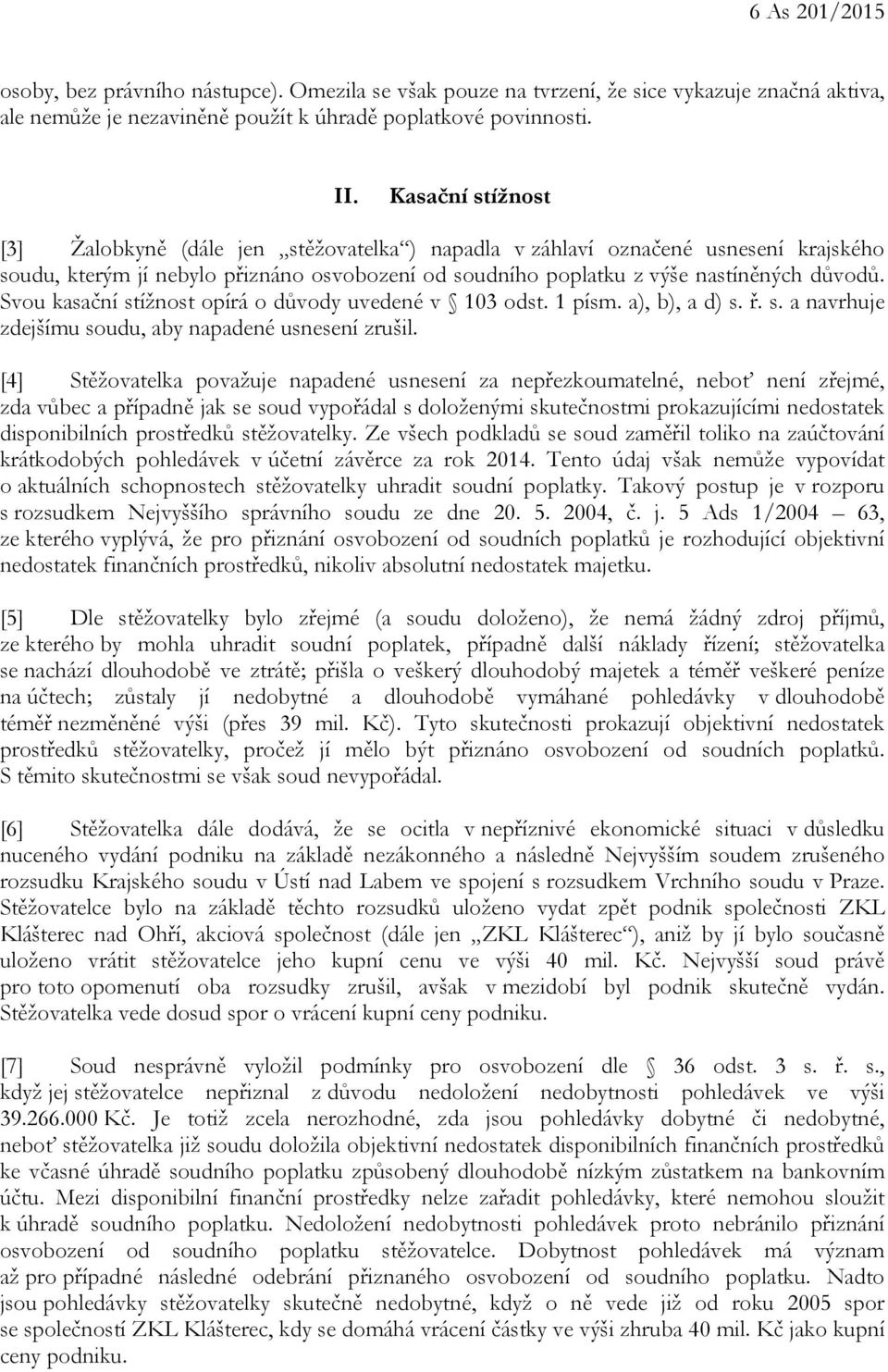 6 As 201/2015

osoby, bez právního nástupce). Omezila se však pouze na tvrzení, že sice vykazuje značná aktiva, ale nemůže je nezaviněně použít k úhradě poplatkové povinnosti.

II. Kasační stížnost

[3] Žalobkyně (dále jen „stěžovatelka“) napadla v záhlaví označené usnesení krajského soudu, kterým jí nebylo přiznáno osvobození od soudního poplatku z výše nastíněných důvodů. Svou kasační stížnost opírá o důvody uvedené v § 103 odst. 1 písm. a), b), a d) s. ř. s. a navrhuje zdejšímu soudu, aby napadené usnesení zrušil.

[4] Stěžovatelka považuje napadené usnesení za nepřezkoumatelné, neboť není zřejmé, zda vůbec a případně jak se soud vypořádal s doloženými skutečnostmi prokazujícími nedostatek disponibilních prostředků stěžovatelky. Ze všech podkladů se soud zaměřil toliko na zaúčtování krátkodobých pohledávek v účetní závěrce za rok 2014. Tento údaj však nemůže vypovídat o aktuálních schopnostech stěžovatelky uhradit soudní poplatky. Takový postup je v rozporu s rozsudkem Nejvyššího správního soudu ze dne 20. 5. 2004, č. j. 5 Ads 1/2004 – 63, ze kterého vyplývá, že pro přiznání osvobození od soudních poplatků je rozhodující objektivní nedostatek finančních prostředků, nikoliv absolutní nedostatek majetku.

[5] Dle stěžovatelky bylo zřejmé (a soudu doloženo), že nemá žádný zdroj příjmů, ze kterého by mohla uhradit soudní poplatek, případně další náklady řízení; stěžovatelka se nachází dlouhodobě ve ztrátě; přišla o veškerý dlouhodobý majetek a téměř veškeré peníze na účtech; zůstaly jí nedobytné a dlouhodobě vymáhané pohledávky v dlouhodobě téměř nezměněné výši (přes 39 mil. Kč). Tyto skutečnosti prokazují objektivní nedostatek prostředků stěžovatelky, pročež jí mělo být přiznáno osvobození od soudních poplatků. S těmito skutečnostmi se však soud nevypořádal.

[6] Stěžovatelka dále dodává, že se ocitla v nepříznivé ekonomické situaci v důsledku nuceného vydání podniku na základě nezákonného a následně Nejvyšším soudem zrušeného rozsudku Krajského soudu v Ústí nad Labem ve spojení s rozsudkem Vrchního soudu v Praze. Stěžovatelce bylo na základě těchto rozsudků uloženo vydat zpět podnik společnosti ZKL Klášterec nad Ohří, akciová společnost (dále jen „ZKL Klášterec“), aniž by jí bylo současně uloženo vrátit stěžovatelce jeho kupní cenu ve výši 40 mil. Kč. Nejvyšší soud právě pro toto opomenutí oba rozsudky zrušil, avšak v mezidobí byl podnik skutečně vydán. Stěžovatelka vede dosud spor o vrácení kupní ceny podniku.

[7] Soud nesprávně vyložil podmínky pro osvobození dle § 36 odst. 3 s. ř. s., když jej stěžovatelce nepřiznal z důvodu nedoložení nedobytnosti pohledávek ve výši 39.266.000 Kč. Je totiž zcela nerozhodné, zda jsou pohledávky dobytné či nedobytné, neboť stěžovatelka již soudu doložila objektivní nedostatek disponibilních finančních prostředků ke včasné úhradě soudního poplatku způsobený dlouhodobě nízkým zůstatkem na bankovním účtu. Mezi disponibilní finanční prostředky nelze zařadit pohledávky, které nemohou sloužit k úhradě soudního poplatku. Nedoložení nedobytnosti pohledávek proto nebránilo přiznání osvobození od soudního poplatku stěžovatelce. Dobytnost pohledávek má význam až pro případné následné odebrání přiznaného osvobození od soudního poplatku. Nadto jsou pohledávky stěžovatelky skutečně nedobytné, když o ně vede již od roku 2005 spor se společností ZKL Klášterec, kdy se domáhá vrácení částky ve výši zhruba 40 mil. Kč jako kupní ceny podniku.